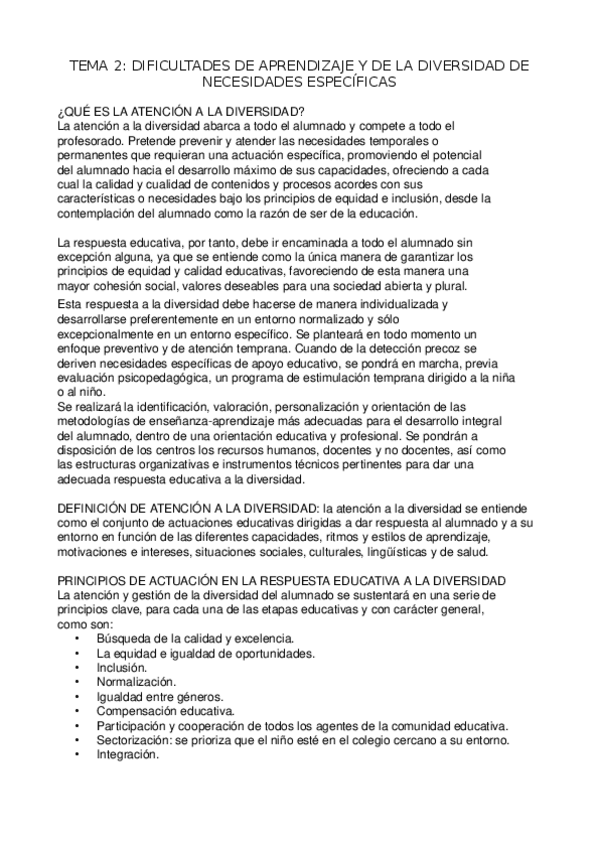 TEMA 2: DIFICULTADES DE APRENDIZAJE Y DE LA DIVERSIDAD DE NECESIDADES ESPECÍFICAS

¿QUÉ ES LA ATENCIÓN A LA DIVERSIDAD?
La atención a la diversidad abarca a todo el alumnado y compete a todo el profesorado. Pretende prevenir y atender las necesidades temporales o permanentes que requieran una actuación específica, promoviendo el potencial del alumnado hacia el desarrollo máximo de sus capacidades, ofreciendo a cada cual la calidad y cualidad de contenidos y procesos acordes con sus características o necesidades bajo los principios de equidad e inclusión, desde la contemplación del alumnado como la razón de ser de la educación.

La respuesta educativa, por tanto, debe ir encaminada a todo el alumnado sin excepción alguna, ya que se entiende como la única manera de garantizar los principios de equidad y calidad educativas, favoreciendo de esta manera una mayor cohesión social, valores deseables para una sociedad abierta y plural.
Esta respuesta a la diversidad debe hacerse de manera individualizada y desarrollarse preferentemente en un entorno normalizado y sólo excepcionalmente en un entorno específico. Se planteará en todo momento un enfoque preventivo y de atención temprana. Cuando de la detección precoz se deriven necesidades específicas de apoyo educativo, se pondrá en marcha, previa evaluación psicopedagógica, un programa de estimulación temprana dirigido a la niña o al niño.
Se realizará la identificación, valoración, personalización y orientación de las metodologías de enseñanza-aprendizaje más adecuadas para el desarrollo integral del alumnado, dentro de una orientación educativa y profesional. Se pondrán a disposición de los centros los recursos humanos, docentes y no docentes, así como las estructuras organizativas e instrumentos técnicos pertinentes para dar una adecuada respuesta educativa a la diversidad.

DEFINICIÓN DE ATENCIÓN A LA DIVERSIDAD: la atención a la diversidad se entiende como el conjunto de actuaciones educativas dirigidas a dar respuesta al alumnado y a su entorno en función de las diferentes capacidades, ritmos y estilos de aprendizaje, motivaciones e intereses, situaciones sociales, culturales, lingüísticas y de salud.

PRINCIPIOS DE ACTUACIÓN EN LA RESPUESTA EDUCATIVA A LA DIVERSIDAD
La atención y gestión de la diversidad del alumnado se sustentará en una serie de principios clave, para cada una de las etapas educativas y con carácter general, como son:
• Búsqueda de la calidad y excelencia.
• La equidad e igualdad de oportunidades.
• Inclusión.
• Normalización.
• Igualdad entre géneros.
• Compensación educativa.
• Participación y cooperación de todos los agentes de la comunidad educativa.
• Sectorización: se prioriza que el niño esté en el colegio cercano a su entorno.
• Integración.